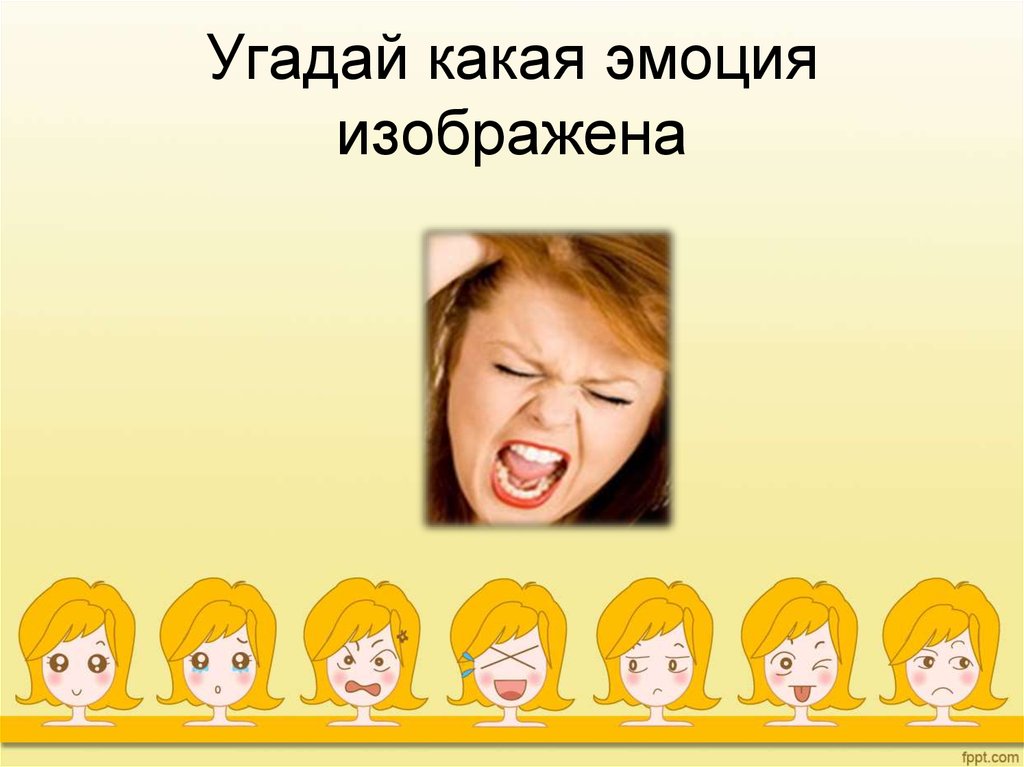 Угадай какая эмоция изображена

fppt.com